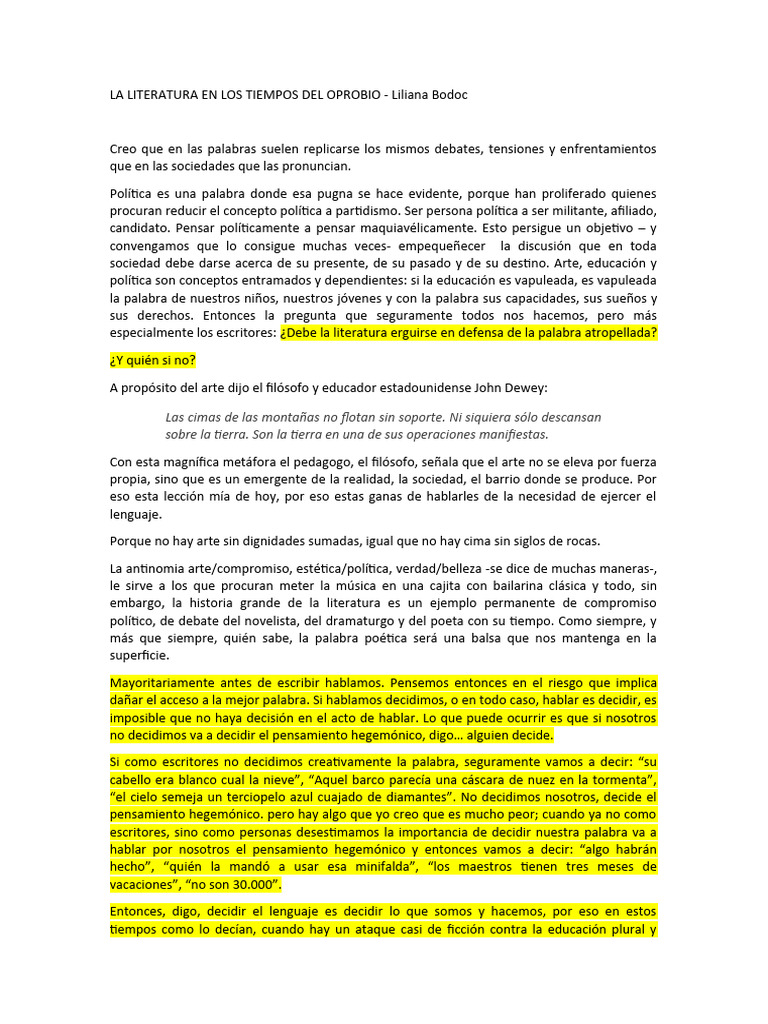 LA LITERATURA EN LOS TIEMPOS DEL OPROBIO - Liliana Bodoc

Creo que en las palabras suelen replicarse los mismos debates, tensiones y enfrentamientos que en las sociedades que las pronuncian.

Política es una palabra donde esa pugna se hace evidente, porque han proliferado quienes procuran reducir el concepto política a partidismo. Ser persona política a ser militante, afiliado, candidato. Pensar políticamente a pensar maquiavélicamente. Esto persigue un objetivo – y convengamos que lo consigue muchas veces- empequeñecer la discusión que en toda sociedad debe darse acerca de su presente, de su pasado y de su destino. Arte, educación y política son conceptos entramados y dependientes: si la educación es vapuleada, es vapuleada la palabra de nuestros niños, nuestros jóvenes y con la palabra sus capacidades, sus sueños y sus derechos. Entonces la pregunta que seguramente todos nos hacemos, pero más especialmente los escritores: ¿Debe la literatura erguirse en defensa de la palabra atropellada?

¿Y quién si no?

A propósito del arte dijo el filósofo y educador estadounidense John Dewey:

Las cimas de las montañas no flotan sin soporte. Ni siquiera sólo descansan sobre la tierra. Son la tierra en una de sus operaciones manifiestas.

Con esta magnífica metáfora el pedagogo, el filósofo, señala que el arte no se eleva por fuerza propia, sino que es un emergente de la realidad, la sociedad, el barrio donde se produce. Por eso esta lección mía de hoy, por eso estas ganas de hablarles de la necesidad de ejercer el lenguaje.

Porque no hay arte sin dignidades sumadas, igual que no hay cima sin siglos de rocas.

La antinomia arte/compromiso, estética/política, verdad/belleza -se dice de muchas maneras-, le sirve a los que procuran meter la música en una cajita con bailarina clásica y todo, sin embargo, la historia grande de la literatura es un ejemplo permanente de compromiso político, de debate del novelista, del dramaturgo y del poeta con su tiempo. Como siempre, y más que siempre, quién sabe, la palabra poética será una balsa que nos mantenga en la superficie.

Mayoritariamente antes de escribir hablamos. Pensemos entonces en el riesgo que implica dañar el acceso a la mejor palabra. Si hablamos decidimos, o en todo caso, hablar es decidir, es imposible que no haya decisión en el acto de hablar. Lo que puede ocurrir es que si nosotros no decidimos va a decidir el pensamiento hegemónico, digo… alguien decide.

Si como escritores no decidimos creativamente la palabra, seguramente vamos a decir: “su cabello era blanco cual la nieve”, “Aquel barco parecía una cáscara de nuez en la tormenta”, “el cielo semeja un terciopelo azul cuajado de diamantes”. No decidimos nosotros, decide el pensamiento hegemónico. pero hay algo que yo creo que es mucho peor; cuando ya no como escritores, sino como personas desestimamos la importancia de decidir nuestra palabra va a hablar por nosotros el pensamiento hegemónico y entonces vamos a decir: “algo habrán hecho”, “quién la mandó a usar esa minifalda”, “los maestros tienen tres meses de vacaciones”, “no son 30.000”.

Entonces, digo, decidir el lenguaje es decidir lo que somos y hacemos, por eso en estos tiempos como lo decían, cuando hay un ataque casi de ficción contra la educación plural y